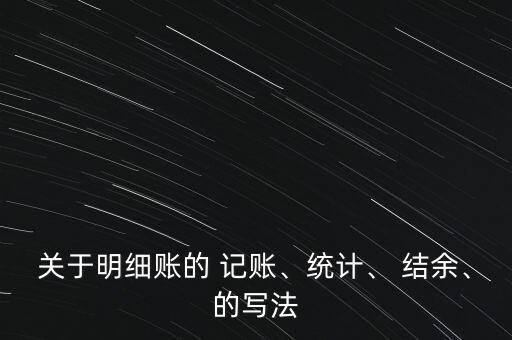 关于明细账的 记账、统计、 结余、的写法